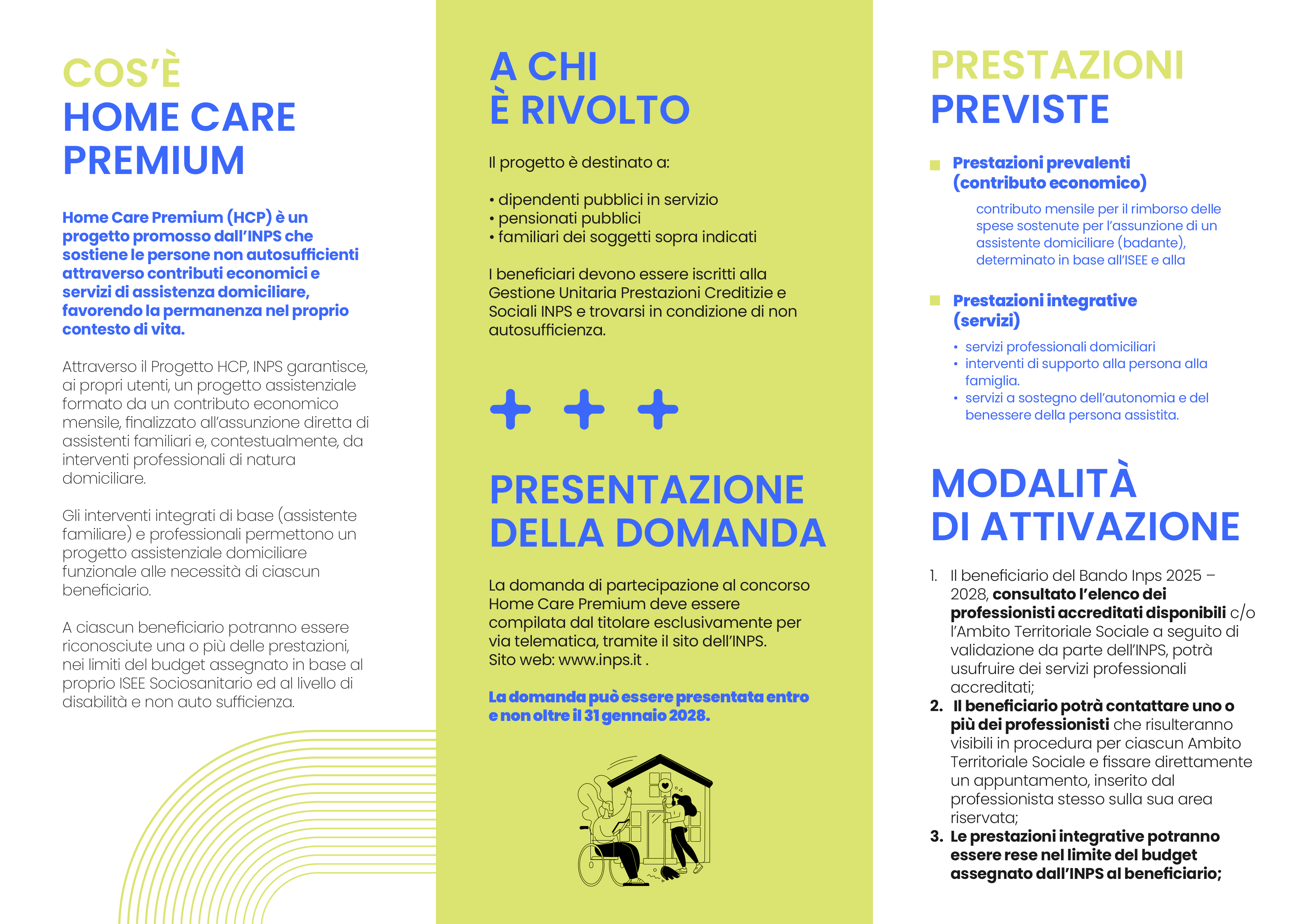 COS'È
HOME CARE PREMIUM

Home Care Premium (HCP) è un progetto promosso dall'INPS che sostiene le persone non autosufficienti attraverso contributi economici e servizi di assistenza domiciliare, favorendo la permanenza nel proprio contesto di vita.

Attraverso il Progetto HCP, INPS garantisce, ai propri utenti, un progetto assistenziale formato da un contributo economico mensile, finalizzato all'assunzione diretta di assistenti familiari e, contestualmente, da interventi professionali di natura domiciliare.

Gli interventi integrati di base (assistente familiare) e professionali permettono un progetto assistenziale domiciliare funzionale alle necessità di ciascun beneficiario.

A ciascun beneficiario potranno essere riconosciute una o più delle prestazioni, nei limiti del budget assegnato in base al proprio ISEE Sociosanitario ed al livello di disabilità e non auto sufficienza.

A CHI
È RIVOLTO

Il progetto è destinato a:

• dipendenti pubblici in servizio
• pensionati pubblici
• familiari dei soggetti sopra indicati

I beneficiari devono essere iscritti alla Gestione Unitaria Prestazioni Creditizie e Sociali INPS e trovarsi in condizione di non autosufficienza.

PRESENTAZIONE DELLA DOMANDA

La domanda di partecipazione al concorso Home Care Premium deve essere compilata dal titolare esclusivamente per via telematica, tramite il sito dell'INPS.
Sito web: www.inps.it .

La domanda può essere presentata entro e non oltre il 31 gennaio 2028.

PRESTAZIONI
PREVISTE

Prestazioni prevalenti (contributo economico)

contributo mensile per il rimborso delle spese sostenute per l'assunzione di un assistente domiciliare (badante), determinato in base all'ISEE e alla

Prestazioni integrative (servizi)

• servizi professionali domiciliari
• interventi di supporto alla persona alla famiglia.
• servizi a sostegno dell'autonomia e del benessere della persona assistita.

MODALITÀ
DI ATTIVAZIONE

1. Il beneficiario del Bando Inps 2025 – 2028, consultato l'elenco dei professionisti accreditati disponibili c/o l'Ambito Territoriale Sociale a seguito di validazione da parte dell'INPS, potrà usufruire dei servizi professionali accreditati;
2. Il beneficiario potrà contattare uno o più dei professionisti che risulteranno visibili in procedura per ciascun Ambito Territoriale Sociale e fissare direttamente un appuntamento, inserito dal professionista stesso sulla sua area riservata;
3. Le prestazioni integrative potranno essere rese nel limite del budget assegnato dall'INPS al beneficiario;